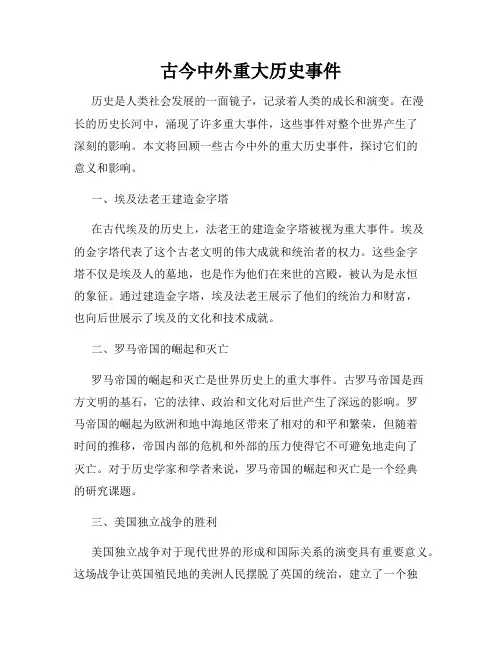 古今中外重大历史事件

历史是人类社会发展的一面镜子，记录着人类的成长和演变。在漫长的历史长河中，涌现了许多重大事件，这些事件对整个世界产生了深刻的影响。本文将回顾一些古今中外的重大历史事件，探讨它们的意义和影响。

一、埃及法老王建造金字塔

在古代埃及的历史上，法老王的建造金字塔被视为重大事件。埃及的金字塔代表了这个古老文明的伟大成就和统治者的权力。这些金字塔不仅是埃及人的墓地，也是作为他们在来世的宫殿，被认为是永恒的象征。通过建造金字塔，埃及法老王展示了他们的统治力和财富，也向后世展示了埃及的文化和技术成就。

二、罗马帝国的崛起和灭亡

罗马帝国的崛起和灭亡是世界历史上的重大事件。古罗马帝国是西方文明的基石，它的法律、政治和文化对后世产生了深远的影响。罗马帝国的崛起为欧洲和地中海地区带来了相对的和平和繁荣，但随着时间的推移，帝国内部的危机和外部的压力使得它不可避免地走向了灭亡。对于历史学家和学者来说，罗马帝国的崛起和灭亡是一个经典的研究课题。

三、美国独立战争的胜利

美国独立战争对于现代世界的形成和国际关系的演变具有重要意义。这场战争让英国殖民地的美洲人民摆脱了英国的统治，建立了一个独